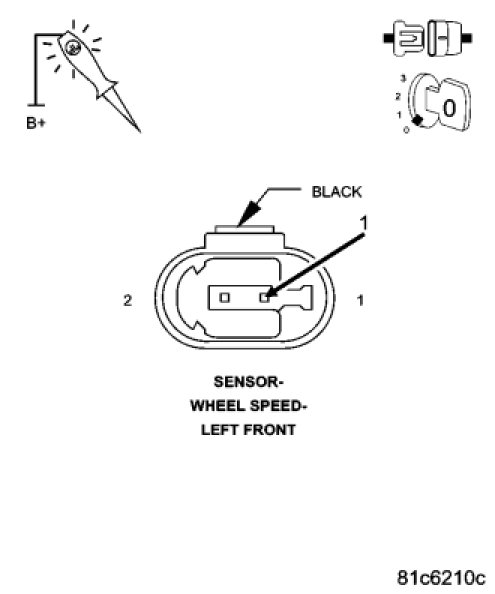 B+

3
2
1
0
0

BLACK

1

2

1

SENSOR-
WHEEL SPEED-
LEFT FRONT

81c6210c